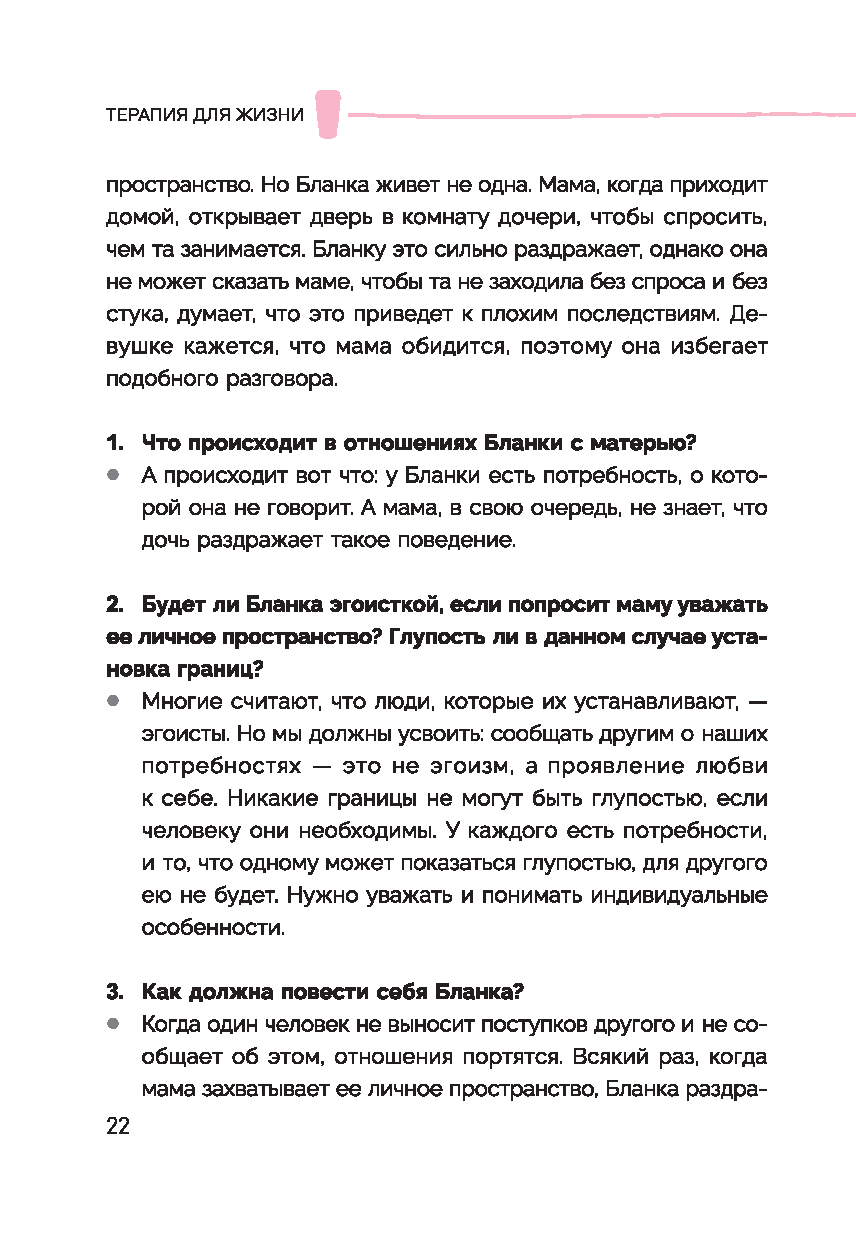 ТЕРАПИЯ ДЛЯ ЖИЗНИ

пространство. Но Бланка живет не одна. Мама, когда приходит домой, открывает дверь в комнату дочери, чтобы спросить, чем та занимается. Бланку это сильно раздражает, однако она не может сказать маме, чтобы та не заходила без спроса и без стука, думает, что это приведет к плохим последствиям. Девушке кажется, что мама обидится, поэтому она избегает подобного разговора.

1. Что происходит в отношениях Бланки с матерью?
● А происходит вот что: у Бланки есть потребность, о которой она не говорит. А мама, в свою очередь, не знает, что дочь раздражает такое поведение.

2. Будет ли Бланка эгоисткой, если попросит маму уважать ее личное пространство? Глупость ли в данном случае установка границ?
● Многие считают, что люди, которые их устанавливают, — эгоисты. Но мы должны усвоить: сообщать другим о наших потребностях — это не эгоизм, а проявление любви к себе. Никакие границы не могут быть глупостью, если человеку они необходимы. У каждого есть потребности, и то, что одному может показаться глупостью, для другого ею не будет. Нужно уважать и понимать индивидуальные особенности.

3. Как должна повести себя Бланка?
● Когда один человек не выносит поступков другого и не сообщает об этом, отношения портятся. Всякий раз, когда мама захватывает ее личное пространство, Бланка раздра-

22